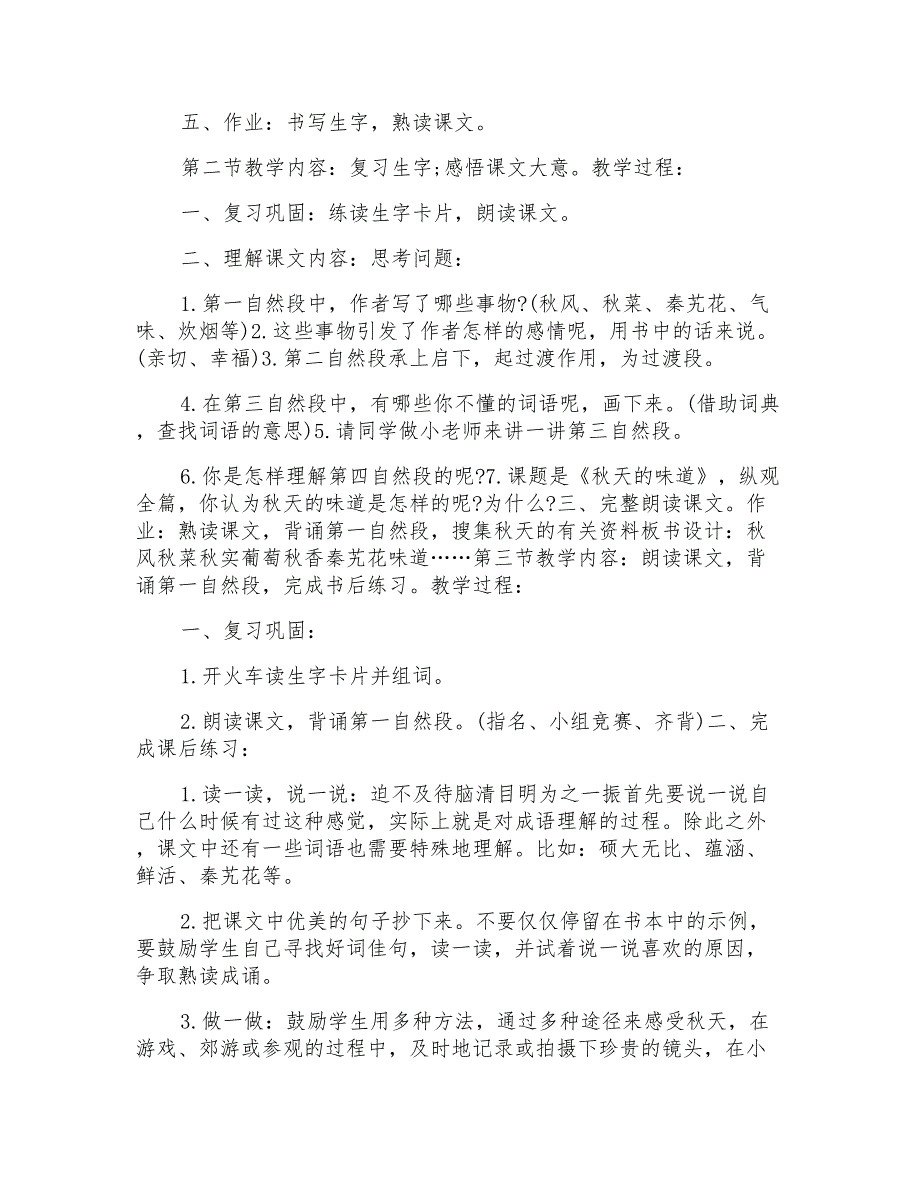 五、作业：书写生字，熟读课文。

第二节教学内容：复习生字;感悟课文大意。教学过程：

一、复习巩固：练读生字卡片，朗读课文。

二、理解课文内容：思考问题：

1.第一自然段中，作者写了哪些事物?(秋风、秋菜、秦艽花、气味、炊烟等)2.这些事物引发了作者怎样的感情呢，用书中的话来说。(亲切、幸福)3.第二自然段承上启下，起过渡作用，为过渡段。

4.在第三自然段中，有哪些你不懂的词语呢，画下来。(借助词典，查找词语的意思)5.请同学做小老师来讲一讲第三自然段。

6.你是怎样理解第四自然段的呢?7.课题是《秋天的味道》，纵观全篇，你认为秋天的味道是怎样的呢?为什么?三、完整朗读课文。作业：熟读课文，背诵第一自然段，搜集秋天的有关资料板书设计：秋风秋菜秋实葡萄秋香秦艽花味道……第三节教学内容：朗读课文，背诵第一自然段，完成书后练习。教学过程：

一、复习巩固：

1.开火车读生字卡片并组词。

2.朗读课文，背诵第一自然段。(指名、小组竞赛、齐背)二、完成课后练习：

1.读一读，说一说：迫不及待脑清目明为之一振首先要说一说自己什么时候有过这种感觉，实际上就是对成语理解的过程。除此之外，课文中还有一些词语也需要特殊地理解。比如：硕大无比、蕴涵、鲜活、秦艽花等。

2.把课文中优美的句子抄下来。不要仅仅停留在书本中的示例，要鼓励学生自己寻找好词佳句，读一读，并试着说一说喜欢的原因，争取熟读成诵。

3.做一做：鼓励学生用多种方法，通过多种途径来感受秋天，在游戏、郊游或参观的过程中，及时地记录或拍摄下珍贵的镜头，在小